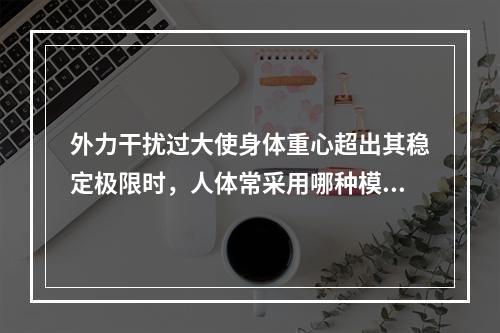 外力干扰过大使身体重心超出其稳定极限时，人体常采用哪种模...